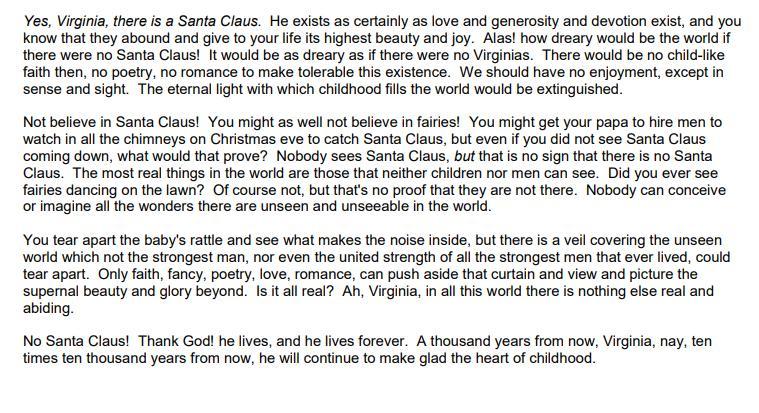 Yes, Virginia, there is a Santa Claus. He exists as certainly as love and generosity and devotion exist, and you know that they abound and give to your life its highest beauty and joy. Alas! how dreary would be the world if there were no Santa Claus! It would be as dreary as if there were no Virginias. There would be no child-like faith then, no poetry, no romance to make tolerable this existence. We should have no enjoyment, except in sense and sight. The eternal light with which childhood fills the world would be extinguished.

Not believe in Santa Claus! You might as well not believe in fairies! You might get your papa to hire men to watch in all the chimneys on Christmas eve to catch Santa Claus, but even if you did not see Santa Claus coming down, what would that prove? Nobody sees Santa Claus, but that is no sign that there is no Santa Claus. The most real things in the world are those that neither children nor men can see. Did you ever see fairies dancing on the lawn? Of course not, but that's no proof that they are not there. Nobody can conceive or imagine all the wonders there are unseen and unseeable in the world.

You tear apart the baby's rattle and see what makes the noise inside, but there is a veil covering the unseen world which not the strongest man, nor even the united strength of all the strongest men that ever lived, could tear apart. Only faith, fancy, poetry, love, romance, can push aside that curtain and view and picture the supernal beauty and glory beyond. Is it all real? Ah, Virginia, in all this world there is nothing else real and abiding.

No Santa Claus! Thank God! he lives, and he lives forever. A thousand years from now, Virginia, nay, ten times ten thousand years from now, he will continue to make glad the heart of childhood.